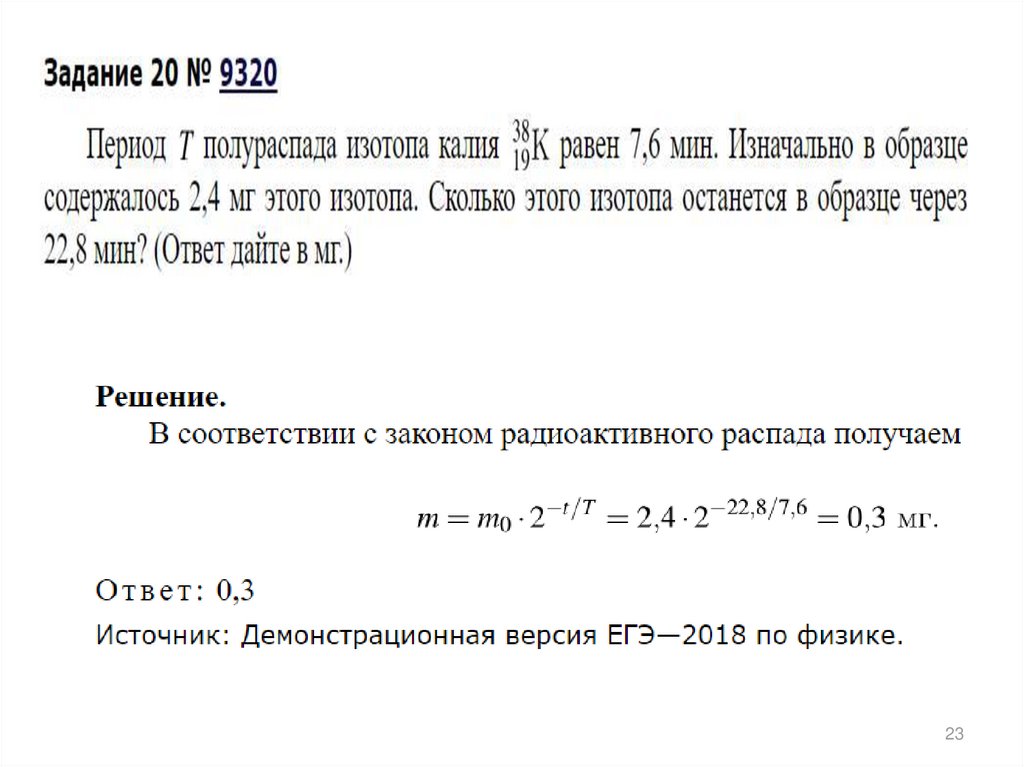 Задание 20 № 9320

Период $T$ полураспада изотопа калия $^{38}_{19}K$ равен 7,6 мин. Изначально в образце содержалось 2,4 мг этого изотопа. Сколько этого изотопа останется в образце через 22,8 мин? (Ответ дайте в мг.)

Решение.
В соответствии с законом радиоактивного распада получаем

$m = m_0 \cdot 2^{-t/T} = 2{,}4 \cdot 2^{-22{,}8/7{,}6} = 0{,}3$ мг.

Ответ: 0,3
Источник: Демонстрационная версия ЕГЭ—2018 по физике.

23